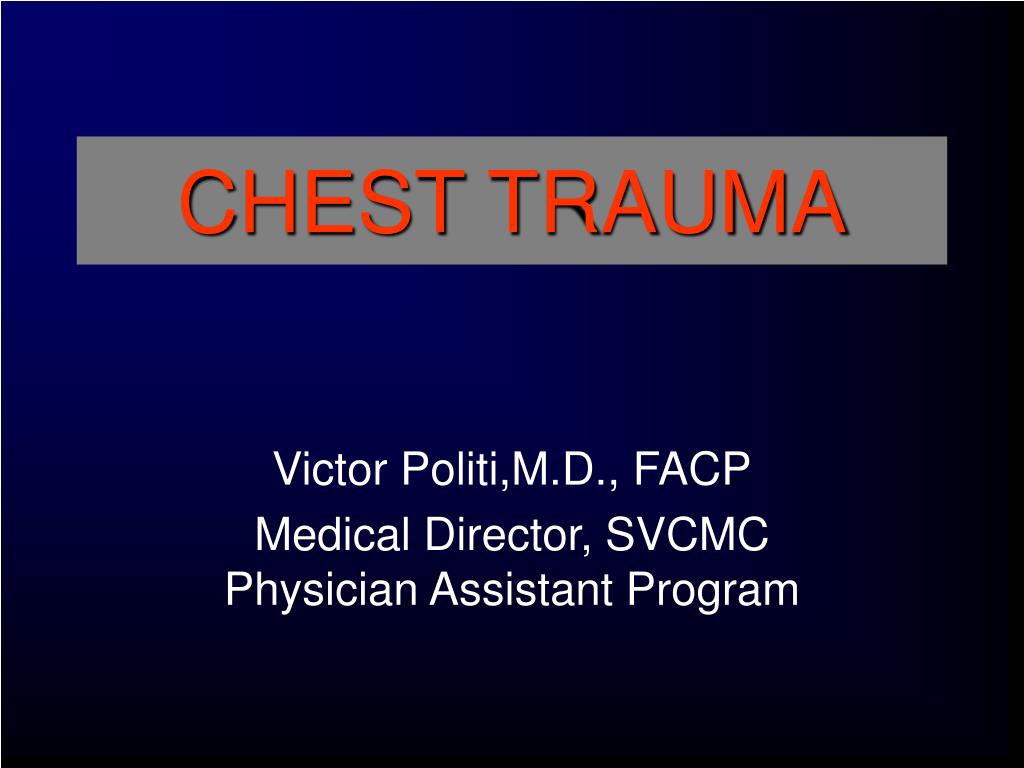 CHEST TRAUMA

Victor Politi,M.D., FACP

Medical Director, SVCMC
Physician Assistant Program